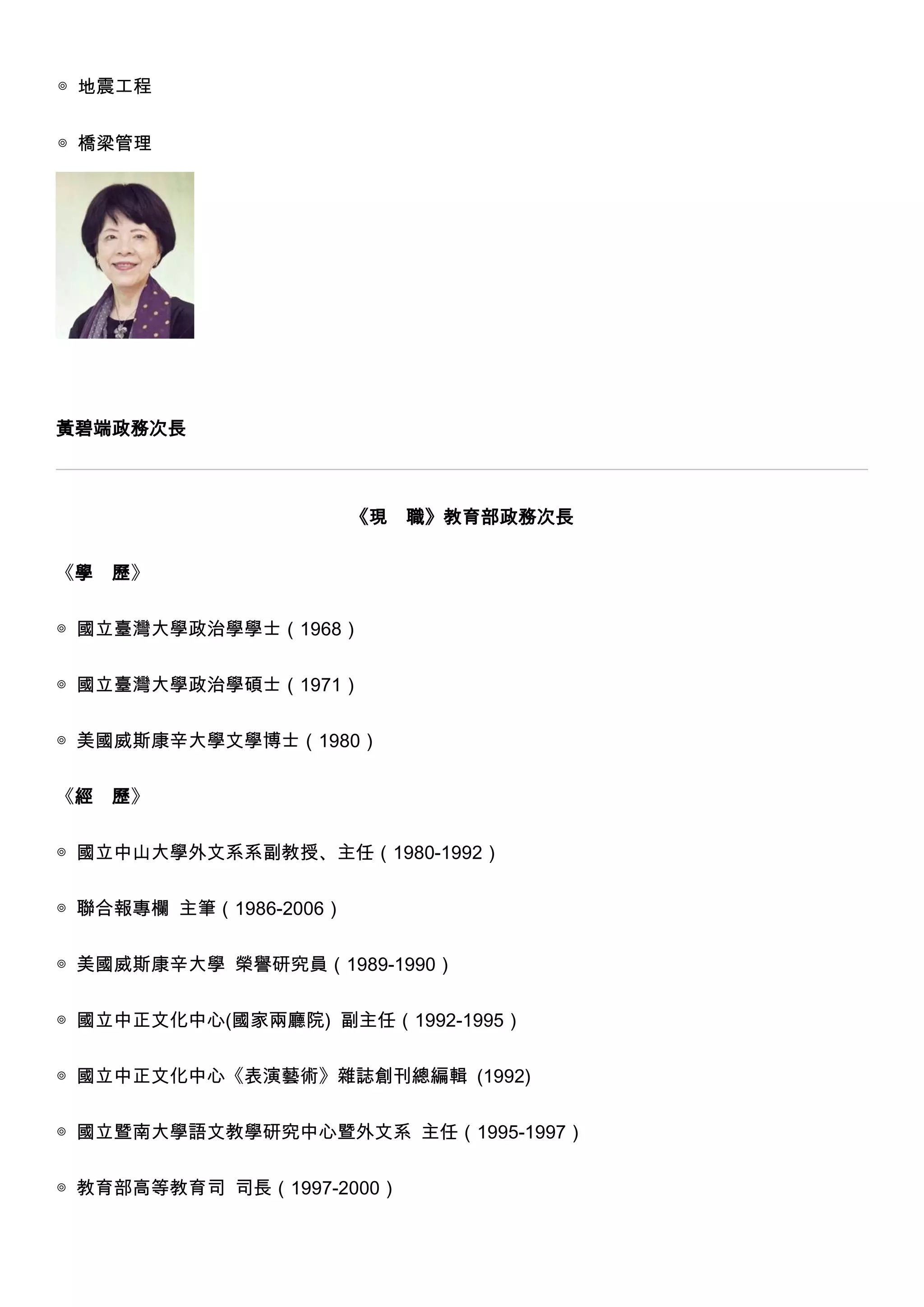 ◎ 地震工程

◎ 橋梁管理

黃碧端政務次長

《現　職》教育部政務次長

《學　歷》

◎ 國立臺灣大學政治學學士（1968）

◎ 國立臺灣大學政治學碩士（1971）

◎ 美國威斯康辛大學文學博士（1980）

《經　歷》

◎ 國立中山大學外文系系副教授、主任（1980-1992）

◎ 聯合報專欄 主筆（1986-2006）

◎ 美國威斯康辛大學 榮譽研究員（1989-1990）

◎ 國立中正文化中心(國家兩廳院) 副主任（1992-1995）

◎ 國立中正文化中心《表演藝術》雜誌創刊總編輯 (1992)

◎ 國立暨南大學語文教學研究中心暨外文系 主任（1995-1997）

◎ 教育部高等教育司 司長（1997-2000）